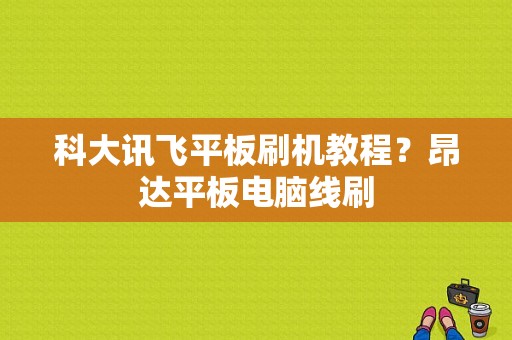 科大讯飞平板刷机教程？昂达平板电脑线刷